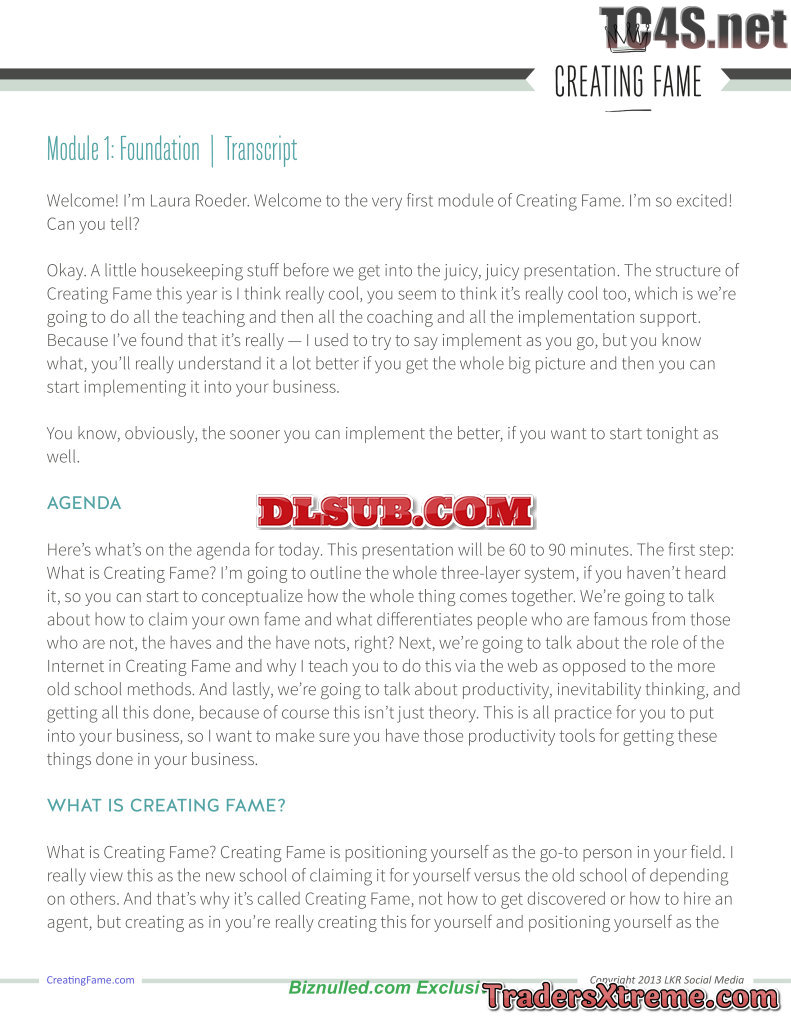 TC4S.net

CREATING FAME

Module 1: Foundation | Transcript

Welcome! I'm Laura Roeder. Welcome to the very first module of Creating Fame. I'm so excited! Can you tell?

Okay. A little housekeeping stuff before we get into the juicy, juicy presentation. The structure of Creating Fame this year is I think really cool, you seem to think it's really cool too, which is we're going to do all the teaching and then all the coaching and all the implementation support. Because I've found that it's really — I used to try to say implement as you go, but you know what, you'll really understand it a lot better if you get the whole big picture and then you can start implementing it into your business.

You know, obviously, the sooner you can implement the better, if you want to start tonight as well.

AGENDA

DLSUB.COM

Here's what's on the agenda for today. This presentation will be 60 to 90 minutes. The first step: What is Creating Fame? I'm going to outline the whole three-layer system, if you haven't heard it, so you can start to conceptualize how the whole thing comes together. We're going to talk about how to claim your own fame and what differentiates people who are famous from those who are not, the haves and the have nots, right? Next, we're going to talk about the role of the Internet in Creating Fame and why I teach you to do this via the web as opposed to the more old school methods. And lastly, we're going to talk about productivity, inevitability thinking, and getting all this done, because of course this isn't just theory. This is all practice for you to put into your business, so I want to make sure you have those productivity tools for getting these things done in your business.

WHAT IS CREATING FAME?

What is Creating Fame? Creating Fame is positioning yourself as the go-to person in your field. I really view this as the new school of claiming it for yourself versus the old school of depending on others. And that's why it's called Creating Fame, not how to get discovered or how to hire an agent, but creating as in you're really creating this for yourself and positioning yourself as the

CreatingFame.com

Biznulled.com Exclusi

Copyright 2013 LKR Social Media

TradersXtreme.com